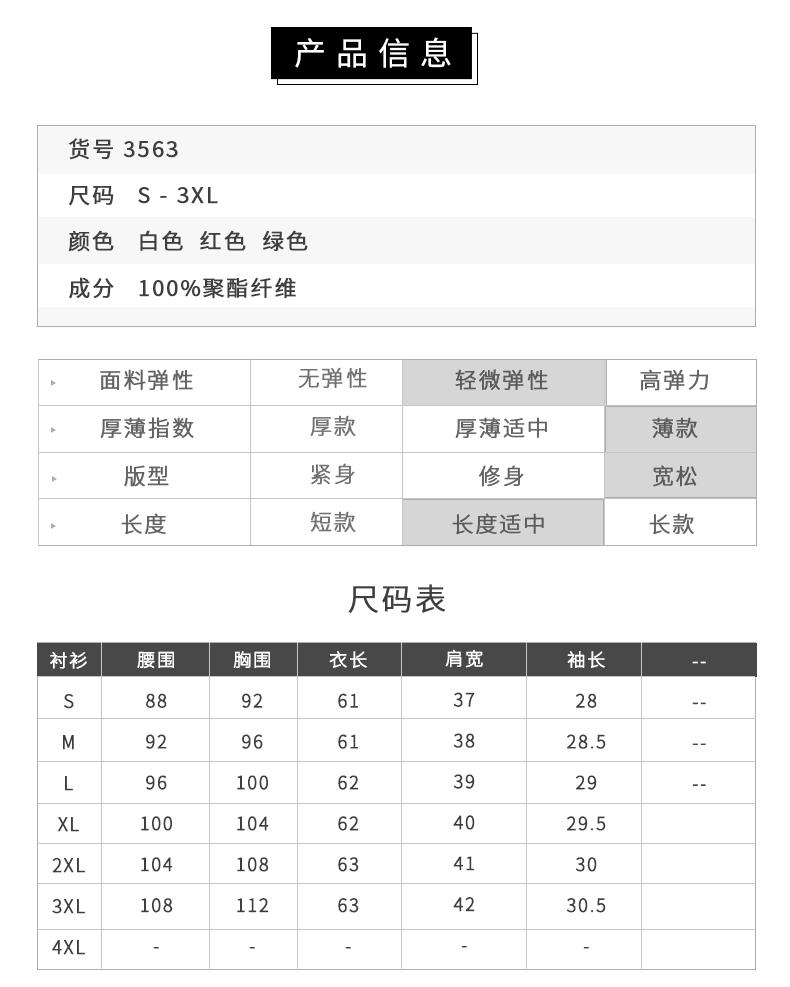 产品信息

货号 3563
尺码 S - 3XL
颜色 白色 红色 绿色
成分 100%聚酯纤维

| 面料弹性 | 无弹性 | 轻微弹性 | 高弹力 |
|---|---|---|---|
| 厚薄指数 | 厚款 | 厚薄适中 | 薄款 |
| 版型 | 紧身 | 修身 | 宽松 |
| 长度 | 短款 | 长度适中 | 长款 |

尺码表

| 衬衫 | 腰围 | 胸围 | 衣长 | 肩宽 | 袖长 | -- |
|---|---|---|---|---|---|---|
| S | 88 | 92 | 61 | 37 | 28 | -- |
| M | 92 | 96 | 61 | 38 | 28.5 | -- |
| L | 96 | 100 | 62 | 39 | 29 | -- |
| XL | 100 | 104 | 62 | 40 | 29.5 | |
| 2XL | 104 | 108 | 63 | 41 | 30 | |
| 3XL | 108 | 112 | 63 | 42 | 30.5 | |
| 4XL | - | - | - | - | - | |